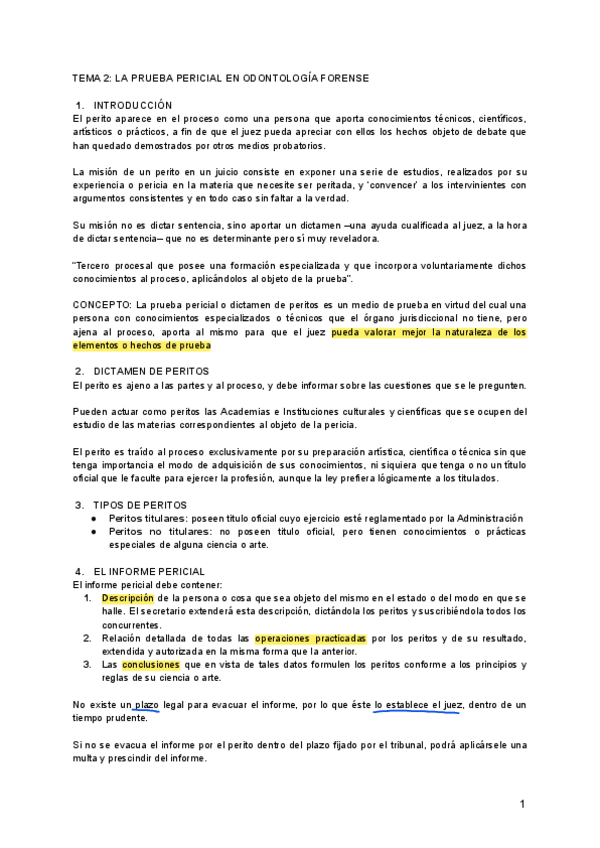 TEMA 2: LA PRUEBA PERICIAL EN ODONTOLOGÍA FORENSE

1. INTRODUCCIÓN
El perito aparece en el proceso como una persona que aporta conocimientos técnicos, científicos, artísticos o prácticos, a fin de que el juez pueda apreciar con ellos los hechos objeto de debate que han quedado demostrados por otros medios probatorios.

La misión de un perito en un juicio consiste en exponer una serie de estudios, realizados por su experiencia o pericia en la materia que necesite ser peritada, y 'convencer' a los intervinientes con argumentos consistentes y en todo caso sin faltar a la verdad.

Su misión no es dictar sentencia, sino aportar un dictamen –una ayuda cualificada al juez, a la hora de dictar sentencia– que no es determinante pero sí muy reveladora.

"Tercero procesal que posee una formación especializada y que incorpora voluntariamente dichos conocimientos al proceso, aplicándolos al objeto de la prueba".

CONCEPTO: La prueba pericial o dictamen de peritos es un medio de prueba en virtud del cual una persona con conocimientos especializados o técnicos que el órgano jurisdiccional no tiene, pero ajena al proceso, aporta al mismo para que el juez pueda valorar mejor la naturaleza de los elementos o hechos de prueba

2. DICTAMEN DE PERITOS
El perito es ajeno a las partes y al proceso, y debe informar sobre las cuestiones que se le pregunten.

Pueden actuar como peritos las Academias e Instituciones culturales y científicas que se ocupen del estudio de las materias correspondientes al objeto de la pericia.

El perito es traído al proceso exclusivamente por su preparación artística, científica o técnica sin que tenga importancia el modo de adquisición de sus conocimientos, ni siquiera que tenga o no un título oficial que le faculte para ejercer la profesión, aunque la ley prefiera lógicamente a los titulados.

3. TIPOS DE PERITOS
● Peritos titulares: poseen título oficial cuyo ejercicio esté reglamentado por la Administración
● Peritos no titulares: no poseen título oficial, pero tienen conocimientos o prácticas especiales de alguna ciencia o arte.

4. EL INFORME PERICIAL
El informe pericial debe contener:
1. Descripción de la persona o cosa que sea objeto del mismo en el estado o del modo en que se halle. El secretario extenderá esta descripción, dictándola los peritos y suscribiéndola todos los concurrentes.
2. Relación detallada de todas las operaciones practicadas por los peritos y de su resultado, extendida y autorizada en la misma forma que la anterior.
3. Las conclusiones que en vista de tales datos formulen los peritos conforme a los principios y reglas de su ciencia o arte.

No existe un plazo legal para evacuar el informe, por lo que éste lo establece el juez, dentro de un tiempo prudente.

Si no se evacua el informe por el perito dentro del plazo fijado por el tribunal, podrá aplicársele una multa y prescindir del informe.

1